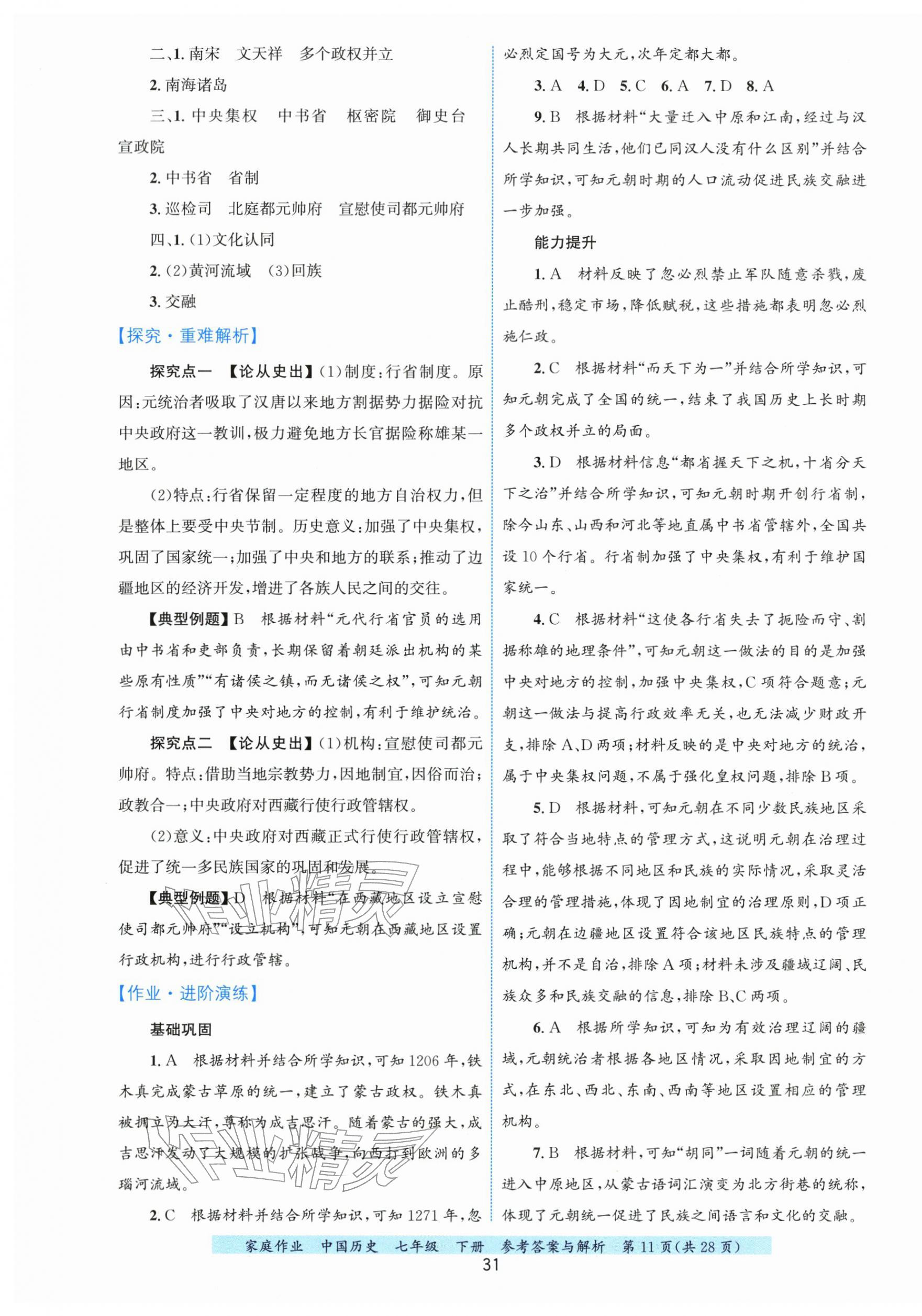 二、1.南宋 文天祥 多个政权并立

2.南海诸岛

三、1.中央集权 中书省 枢密院 御史台 宣政院

2.中书省 省制

3.巡检司 北庭都元帅府 宣慰使司都元帅府

四、1.(1)文化认同

2.(2)黄河流域 (3)回族

3.交融

【探究·重难解析】

探究点一 【论从史出】(1)制度:行省制度。原因:元统治者吸取了汉唐以来地方割据势力据险对抗中央政府这一教训,极力避免地方长官据险称雄某一地区。

(2)特点:行省保留一定程度的地方自治权力,但是整体上要受中央节制。历史意义:加强了中央集权,巩固了国家统一;加强了中央和地方的联系;推动了边疆地区的经济开发,增进了各族人民之间的交往。

【典型例题】B 根据材料“元代行省官员的选用由中书省和吏部负责,长期保留着朝廷派出机构的某些原有性质”“有诸侯之镇,而无诸侯之权”,可知元朝行省制度加强了中央对地方的控制,有利于维护统治。

探究点二 【论从史出】(1)机构:宣慰使司都元帅府。特点:借助当地宗教势力,因地制宜,因俗而治;政教合一;中央政府对西藏行使行政管辖权。

(2)意义:中央政府对西藏正式行使行政管辖权,促进了统一多民族国家的巩固和发展。

【典型例题】D 根据材料“在西藏地区设立宣慰使司都元帅府”“设立机构”,可知元朝在西藏地区设置行政机构,进行行政管辖。

【作业·进阶演练】

基础巩固

1.A 根据材料并结合所学知识,可知1206年,铁木真完成蒙古草原的统一,建立了蒙古政权。铁木真被拥立为大汗,尊称为成吉思汗。随着蒙古的强大,成吉思汗发动了大规模的扩张战争,向西打到欧洲的多瑙河流域。

2.C 根据材料并结合所学知识,可知1271年,忽必烈定国号为大元,次年定都大都。

3.A 4.D 5.C 6.A 7.D 8.A

9.B 根据材料“大量迁入中原和江南,经过与汉人长期共同生活,他们已同汉人没有什么区别”并结合所学知识,可知元朝时期的人口流动促进民族交融进一步加强。

能力提升

1.A 材料反映了忽必烈禁止军队随意杀戮,废止酷刑,稳定市场,降低赋税,这些措施都表明忽必烈施仁政。

2.C 根据材料“而天下为一”并结合所学知识,可知元朝完成了全国的统一,结束了我国历史上长时期多个政权并立的局面。

3.D 根据材料信息“都省握天下之机,十省分天下之治”并结合所学知识,可知元朝时期开创行省制,除今山东、山西和河北等地直属中书省管辖外,全国共设10个行省。行省制加强了中央集权,有利于维护国家统一。

4.C 根据材料“这使各行省失去了扼险而守、割据称雄的地理条件”,可知元朝这一做法的目的是加强中央对地方的控制,加强中央集权,C项符合题意;元朝这一做法与提高行政效率无关,也无法减少财政开支,排除A、D两项;材料反映的是中央对地方的统治,属于中央集权问题,不属于强化皇权问题,排除B项。

5.D 根据材料,可知元朝在不同少数民族地区采取了符合当地特点的管理方式,这说明元朝在治理过程中,能够根据不同地区和民族的实际情况,采取灵活合理的管理措施,体现了因地制宜的治理原则,D项正确;元朝在边疆地区设置符合该地区民族特点的管理机构,并不是自治,排除A项;材料未涉及疆域辽阔、民族众多和民族交融的信息,排除B、C两项。

6.A 根据所学知识,可知为有效治理辽阔的疆域,元朝统治者根据各地区情况,采取因地制宜的方式,在东北、西北、东南、西南等地区设置相应的管理机构。

7.B 根据材料,可知“胡同”一词随着元朝的统一进入中原地区,从蒙古语词汇演变为北方街巷的统称,体现了元朝统一促进了民族之间语言和文化的交融。

家庭作业 中国历史 七年级 下册 参考答案与解析 第11页(共28页)

31

作业精灵